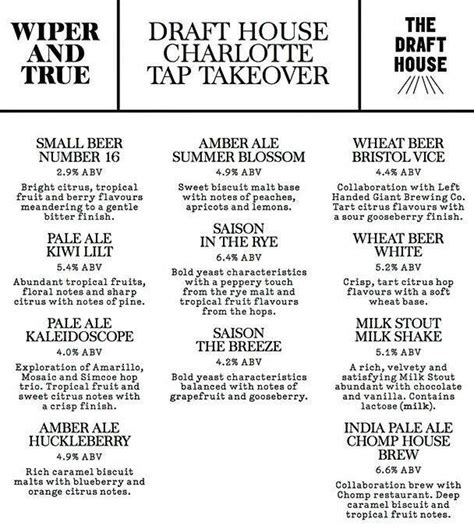 WIPER AND TRUE

DRAFT HOUSE CHARLOTTE TAP TAKEOVER

THE DRAFT HOUSE

SMALL BEER NUMBER 16
2.9% ABV
Bright citrus, tropical fruit and berry flavours meandering to a gentle bitter finish.

PALE ALE KIWI LILT
5.4% ABV
Abundant tropical fruits, floral notes and sharp citrus with notes of pine.

PALE ALE KALEIDOSCOPE
4.0% ABV
Exploration of Amarillo, Mosaic and Simcoe hop trio. Tropical fruit and sweet citrus notes with a crisp finish.

AMBER ALE HUCKLEBERRY
4.9% ABV
Rich caramel biscuit malts with blueberry and orange citrus notes.

AMBER ALE SUMMER BLOSSOM
4.9% ABV
Sweet biscuit malt base with notes of peaches, apricots and lemons.

SAISON IN THE RYE
6.4% ABV
Bold yeast characteristics with a peppery touch from the rye malt and tropical fruit flavours from the hops.

SAISON THE BREEZE
4.2% ABV
Bold yeast characteristics balanced with notes of grapefruit and gooseberry.

WHEAT BEER BRISTOL VICE
4.4% ABV
Collaboration with Left Handed Giant Brewing Co. Tart citrus flavours with a sour gooseberry finish.

WHEAT BEER WHITE
5.2% ABV
Crisp, tart citrus hop flavours with a soft wheat base.

MILK STOUT MILK SHAKE
5.1% ABV
A rich, velvety and satisfying Milk Stout abundant with chocolate and vanilla. Contains lactose (milk).

INDIA PALE ALE CHOMP HOUSE BREW
6.6% ABV
Collaboration brew with Chomp restaurant. Deep caramel biscuit and tropical fruit notes.